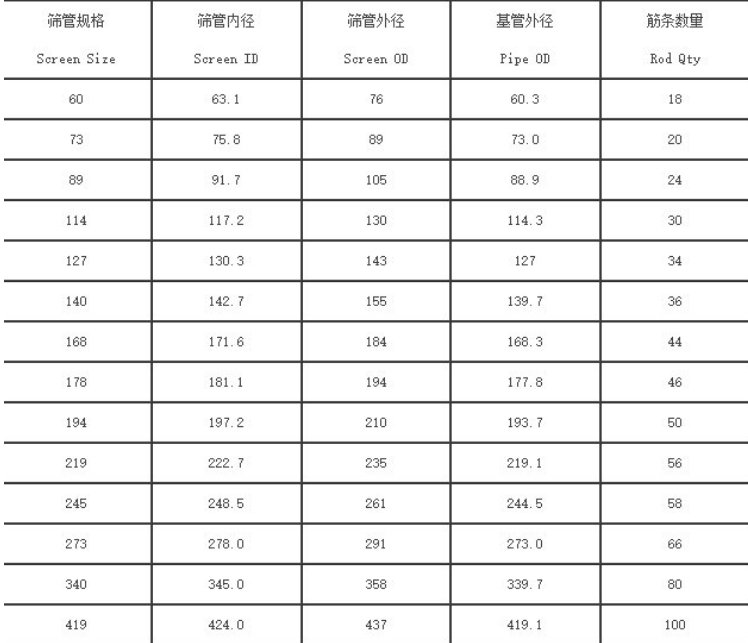 | 筛管规格 Screen Size | 筛管内径 Screen ID | 筛管外径 Screen OD | 基管外径 Pipe OD | 筋条数量 Rod Qty |
|---|---|---|---|---|
| 60 | 63.1 | 76 | 60.3 | 18 |
| 73 | 75.8 | 89 | 73.0 | 20 |
| 89 | 91.7 | 105 | 88.9 | 24 |
| 114 | 117.2 | 130 | 114.3 | 30 |
| 127 | 130.3 | 143 | 127 | 34 |
| 140 | 142.7 | 155 | 139.7 | 36 |
| 168 | 171.6 | 184 | 168.3 | 44 |
| 178 | 181.1 | 194 | 177.8 | 46 |
| 194 | 197.2 | 210 | 193.7 | 50 |
| 219 | 222.7 | 235 | 219.1 | 56 |
| 245 | 248.5 | 261 | 244.5 | 58 |
| 273 | 278.0 | 291 | 273.0 | 66 |
| 340 | 345.0 | 358 | 339.7 | 80 |
| 419 | 424.0 | 437 | 419.1 | 100 |